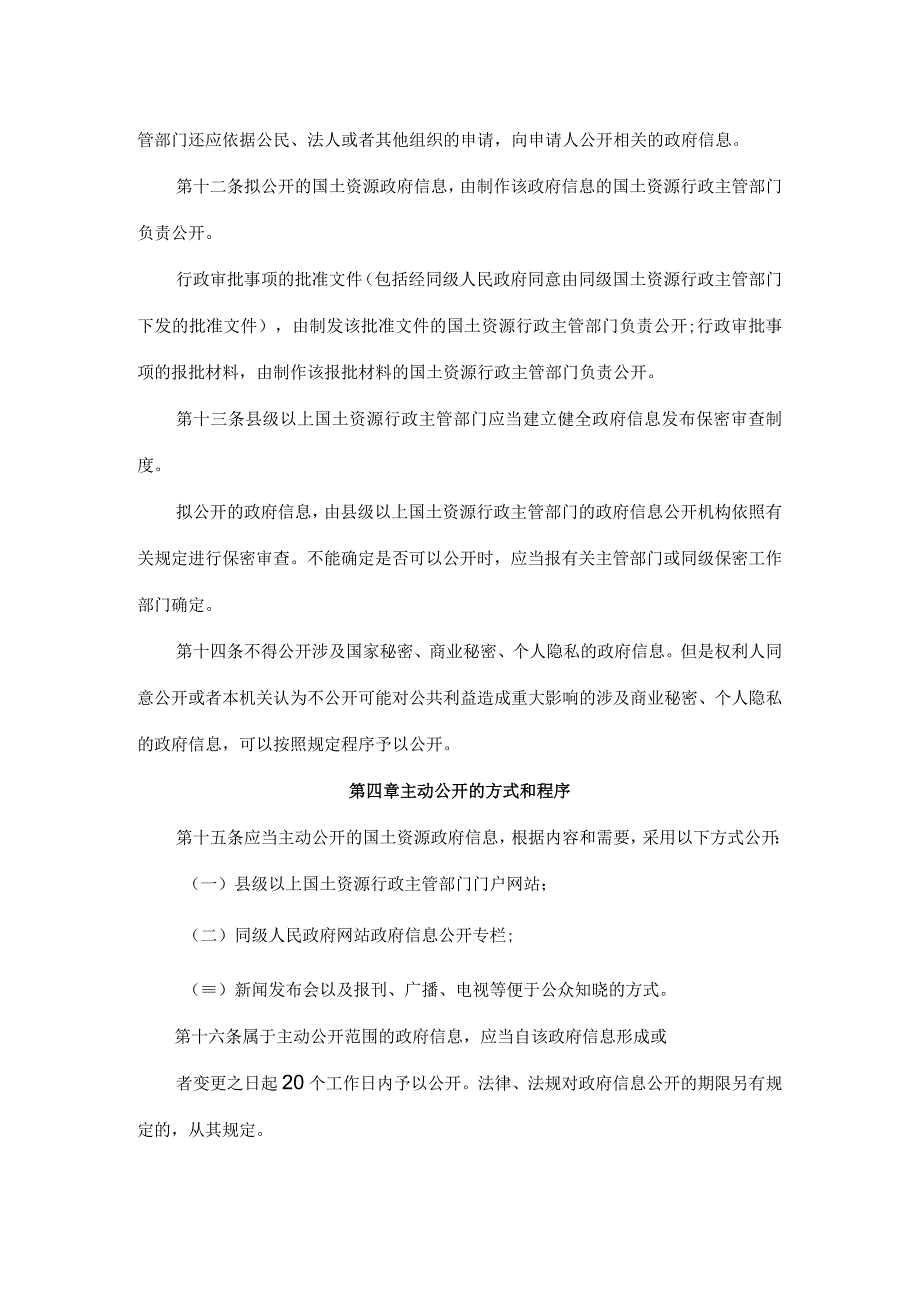 管部门还应依据公民、法人或者其他组织的申请，向申请人公开相关的政府信息。

第十二条拟公开的国土资源政府信息，由制作该政府信息的国土资源行政主管部门负责公开。

行政审批事项的批准文件（包括经同级人民政府同意由同级国土资源行政主管部门下发的批准文件），由制发该批准文件的国土资源行政主管部门负责公开;行政审批事项的报批材料，由制作该报批材料的国土资源行政主管部门负责公开。

第十三条县级以上国土资源行政主管部门应当建立健全政府信息发布保密审查制度。

拟公开的政府信息，由县级以上国土资源行政主管部门的政府信息公开机构依照有关规定进行保密审查。不能确定是否可以公开时，应当报有关主管部门或同级保密工作部门确定。

第十四条不得公开涉及国家秘密、商业秘密、个人隐私的政府信息。但是权利人同意公开或者本机关认为不公开可能对公共利益造成重大影响的涉及商业秘密、个人隐私的政府信息，可以按照规定程序予以公开。

第四章主动公开的方式和程序

第十五条应当主动公开的国土资源政府信息，根据内容和需要，采用以下方式公开:

（一）县级以上国土资源行政主管部门门户网站;

（二）同级人民政府网站政府信息公开专栏;

（≡）新闻发布会以及报刊、广播、电视等便于公众知晓的方式。

第十六条属于主动公开范围的政府信息，应当自该政府信息形成或

者变更之日起20个工作日内予以公开。法律、法规对政府信息公开的期限另有规定的，从其规定。